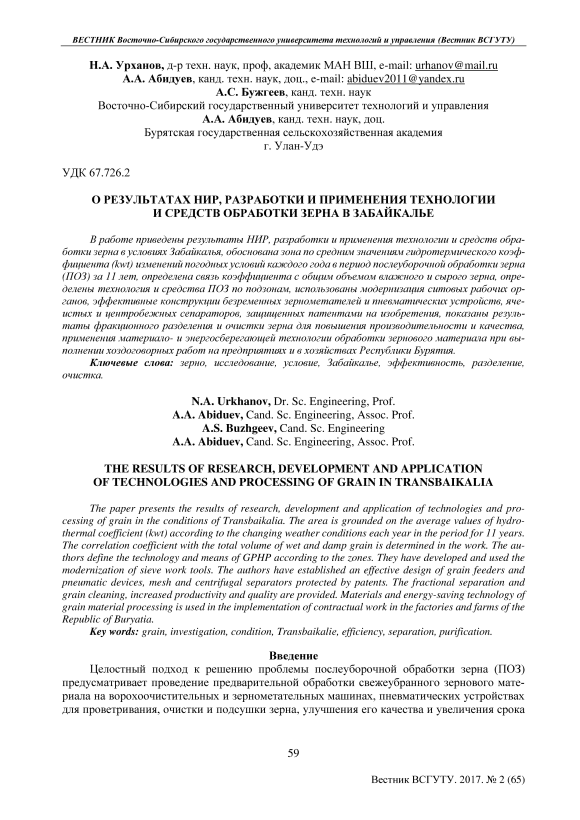 ВЕСТНИК Восточно-Сибирского государственного университета технологий и управления (Вестник ВСГУТУ)

Н.А. Урханов, д-р техн. наук, проф, академик МАН ВШ, e-mail: urhanov@mail.ru
А.А. Абидуев, канд. техн. наук, доц., e-mail: abiduev2011@yandex.ru
А.С. Бужгеев, канд. техн. наук
Восточно-Сибирский государственный университет технологий и управления
А.А. Абидуев, канд. техн. наук, доц.
Бурятская государственная сельскохозяйственная академия
г. Улан-Удэ

УДК 67.726.2

О РЕЗУЛЬТАТАХ НИР, РАЗРАБОТКИ И ПРИМЕНЕНИЯ ТЕХНОЛОГИИ И СРЕДСТВ ОБРАБОТКИ ЗЕРНА В ЗАБАЙКАЛЬЕ

В работе приведены результаты НИР, разработки и применения технологии и средств обработки зерна в условиях Забайкалья, обоснована зона по средним значениям гидротермического коэффициента (kwt) изменений погодных условий каждого года в период послеуборочной обработки зерна (ПОЗ) за 11 лет, определена связь коэффициента с общим объемом влажного и сырого зерна, определены технология и средства ПОЗ по подзонам, использованы модернизация ситовых рабочих органов, эффективные конструкции безременных зернометателей и пневматических устройств, ячеистых и центробежных сепараторов, защищенных патентами на изобретения, показаны результаты фракционного разделения и очистки зерна для повышения производительности и качества, применения материало- и энергосберегающей технологии обработки зернового материала при выполнении хоздоговорных работ на предприятиях и в хозяйствах Республики Бурятия.

Ключевые слова: зерно, исследование, условие, Забайкалье, эффективность, разделение, очистка.

N.A. Urkhanov, Dr. Sc. Engineering, Prof.
A.A. Abiduev, Cand. Sc. Engineering, Assoc. Prof.
A.S. Buzhgeev, Cand. Sc. Engineering
A.A. Abiduev, Cand. Sc. Engineering, Assoc. Prof.

THE RESULTS OF RESEARCH, DEVELOPMENT AND APPLICATION OF TECHNOLOGIES AND PROCESSING OF GRAIN IN TRANSBAIKALIA

The paper presents the results of research, development and application of technologies and processing of grain in the conditions of Transbaikalia. The area is grounded on the average values of hydrothermal coefficient (kwt) according to the changing weather conditions each year in the period for 11 years. The correlation coefficient with the total volume of wet and damp grain is determined in the work. The authors define the technology and means of GPHP according to the zones. They have developed and used the modernization of sieve work tools. The authors have established an effective design of grain feeders and pneumatic devices, mesh and centrifugal separators protected by patents. The fractional separation and grain cleaning, increased productivity and quality are provided. Materials and energy-saving technology of grain material processing is used in the implementation of contractual work in the factories and farms of the Republic of Buryatia.

Key words: grain, investigation, condition, Transbaikalie, efficiency, separation, purification.

Введение

Целостный подход к решению проблемы послеуборочной обработки зерна (ПОЗ) предусматривает проведение предварительной обработки свежеубранного зернового материала на ворохоочистительных и зернометательных машинах, пневматических устройствах для проветривания, очистки и подсушки зерна, улучшения его качества и увеличения срока

59

Вестник ВСГУТУ. 2017. № 2 (65)